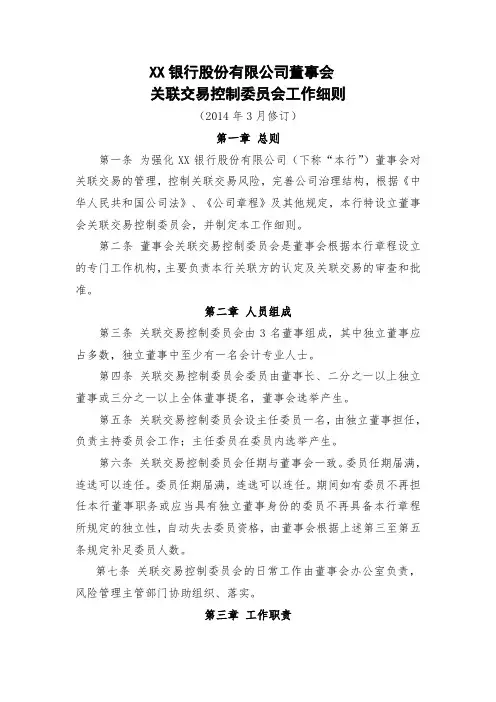 XX 银行股份有限公司董事会
关联交易控制委员会工作细则
（2014 年 3 月修订）

第一章 总则

第一条 为强化 XX 银行股份有限公司（下称“本行”）董事会对关联交易的管理，控制关联交易风险，完善公司治理结构，根据《中华人民共和国公司法》、《公司章程》及其他规定，本行特设立董事会关联交易控制委员会，并制定本工作细则。

第二条 董事会关联交易控制委员会是董事会根据本行章程设立的专门工作机构，主要负责本行关联方的认定及关联交易的审查和批准。

第二章 人员组成

第三条 关联交易控制委员会由 3 名董事组成，其中独立董事应占多数，独立董事中至少有一名会计专业人士。

第四条 关联交易控制委员会委员由董事长、二分之一以上独立董事或三分之一以上全体董事提名，董事会选举产生。

第五条 关联交易控制委员会设主任委员一名，由独立董事担任，负责主持委员会工作；主任委员在委员内选举产生。

第六条 关联交易控制委员会任期与董事会一致。委员任期届满，连选可以连任。委员任期届满，连选可以连任。期间如有委员不再担任本行董事职务或应当具有独立董事身份的委员不再具备本行章程所规定的独立性，自动失去委员资格，由董事会根据上述第三至第五条规定补足委员人数。

第七条 关联交易控制委员会的日常工作由董事会办公室负责，风险管理主管部门协助组织、落实。

第三章 工作职责